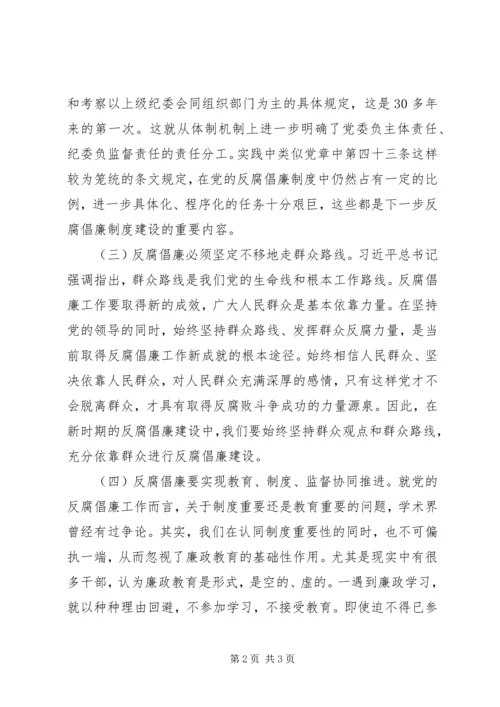 和考察以上级纪委会同组织部门为主的具体规定，这是30多年来的第一次。这就从体制机制上进一步明确了党委负主体责任、纪委负监督责任的责任分工。实践中类似党章中第四十三条这样较为笼统的条文规定，在党的反腐倡廉制度中仍然占有一定的比例，进一步具体化、程序化的任务十分艰巨，这些都是下一步反腐倡廉制度建设的重要内容。

（三）反腐倡廉必须坚定不移地走群众路线。习近平总书记强调指出，群众路线是我们党的生命线和根本工作路线。反腐倡廉工作要取得新的成效，广大人民群众是基本依靠力量。在坚持党的领导的同时，始终坚持群众路线、发挥群众反腐力量，是当前取得反腐倡廉工作新成就的根本途径。始终相信人民群众、坚决依靠人民群众，对人民群众充满深厚的感情，只有这样党才不会脱离群众，才具有取得反腐败斗争成功的力量源泉。因此，在新时期的反腐倡廉建设中，我们要始终坚持群众观点和群众路线，充分依靠群众进行反腐倡廉建设。

（四）反腐倡廉要实现教育、制度、监督协同推进。就党的反腐倡廉工作而言，关于制度重要还是教育重要的问题，学术界曾经有过争论。其实，我们在认同制度重要性的同时，也不可偏执一端，从而忽视了廉政教育的基础性作用。尤其是现实中有很多干部，认为廉政教育是形式，是空的、虚的。一遇到廉政学习，就以种种理由回避，不参加学习，不接受教育。即使迫不得已参

第2页 共3页